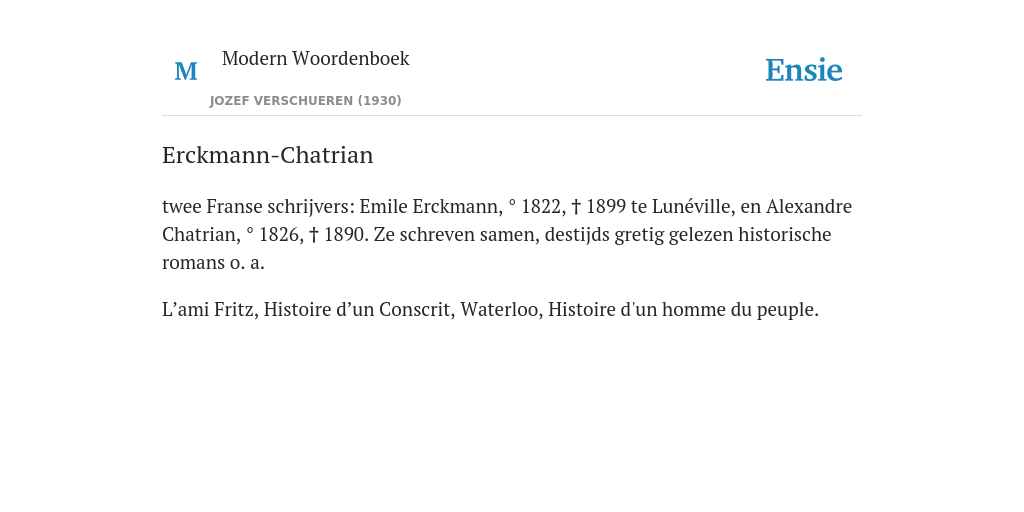 M

Modern Woordenboek

JOZEF VERSCHUEREN (1930)

Ensie

Erckmann-Chatrian

twee Franse schrijvers: Emile Erckmann, ° 1822, † 1899 te Lunéville, en Alexandre Chatrian, ° 1826, † 1890. Ze schreven samen, destijds gretig gelezen historische romans o. a.

L’ami Fritz, Histoire d’un Conscrit, Waterloo, Histoire d'un homme du peuple.